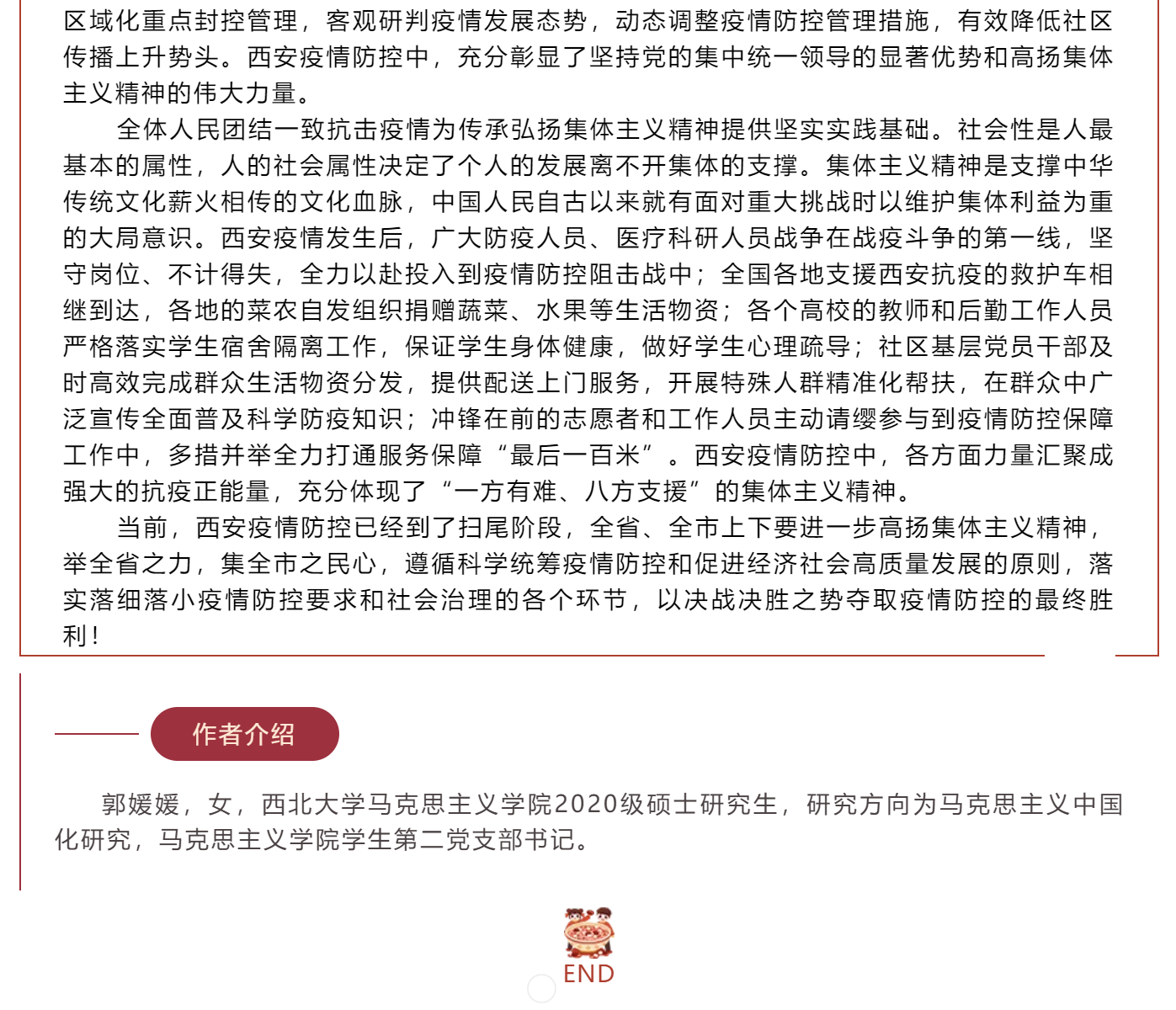 区域化重点封控管理，客观研判疫情发展态势，动态调整疫情防控管理措施，有效降低社区传播上升势头。西安疫情防控中，充分彰显了坚持党的集中统一领导的显著优势和高扬集体主义精神的伟大力量。

全体人民团结一致抗击疫情为传承弘扬集体主义精神提供坚实实践基础。社会性是人最基本的属性，人的社会属性决定了个人的发展离不开集体的支撑。集体主义精神是支撑中华传统文化薪火相传的文化血脉，中国人民自古以来就有面对重大挑战时以维护集体利益为重的大局意识。西安疫情发生后，广大防疫人员、医疗科研人员战争在战疫斗争的第一线，坚守岗位、不计得失，全力以赴投入到疫情防控阻击战中；全国各地支援西安抗疫的救护车相继到达，各地的菜农自发组织捐赠蔬菜、水果等生活物资；各个高校的教师和后勤工作人员严格落实学生宿舍隔离工作，保证学生身体健康，做好学生心理疏导；社区基层党员干部及时高效完成群众生活物资分发，提供配送上门服务，开展特殊人群精准化帮扶，在群众中广泛宣传全面普及科学防疫知识；冲锋在前的志愿者和工作人员主动请缨参与到疫情防控保障工作中，多措并举全力打通服务保障“最后一百米”。西安疫情防控中，各方面力量汇聚成强大的抗疫正能量，充分体现了“一方有难、八方支援”的集体主义精神。

当前，西安疫情防控已经到了扫尾阶段，全省、全市上下要进一步高扬集体主义精神，举全省之力，集全市之民心，遵循科学统筹疫情防控和促进经济社会高质量发展的原则，落实落细落小疫情防控要求和社会治理的各个环节，以决战决胜之势夺取疫情防控的最终胜利！

作者介绍

郭媛媛，女，西北大学马克思主义学院2020级硕士研究生，研究方向为马克思主义中国化研究，马克思主义学院学生第二党支部书记。

END